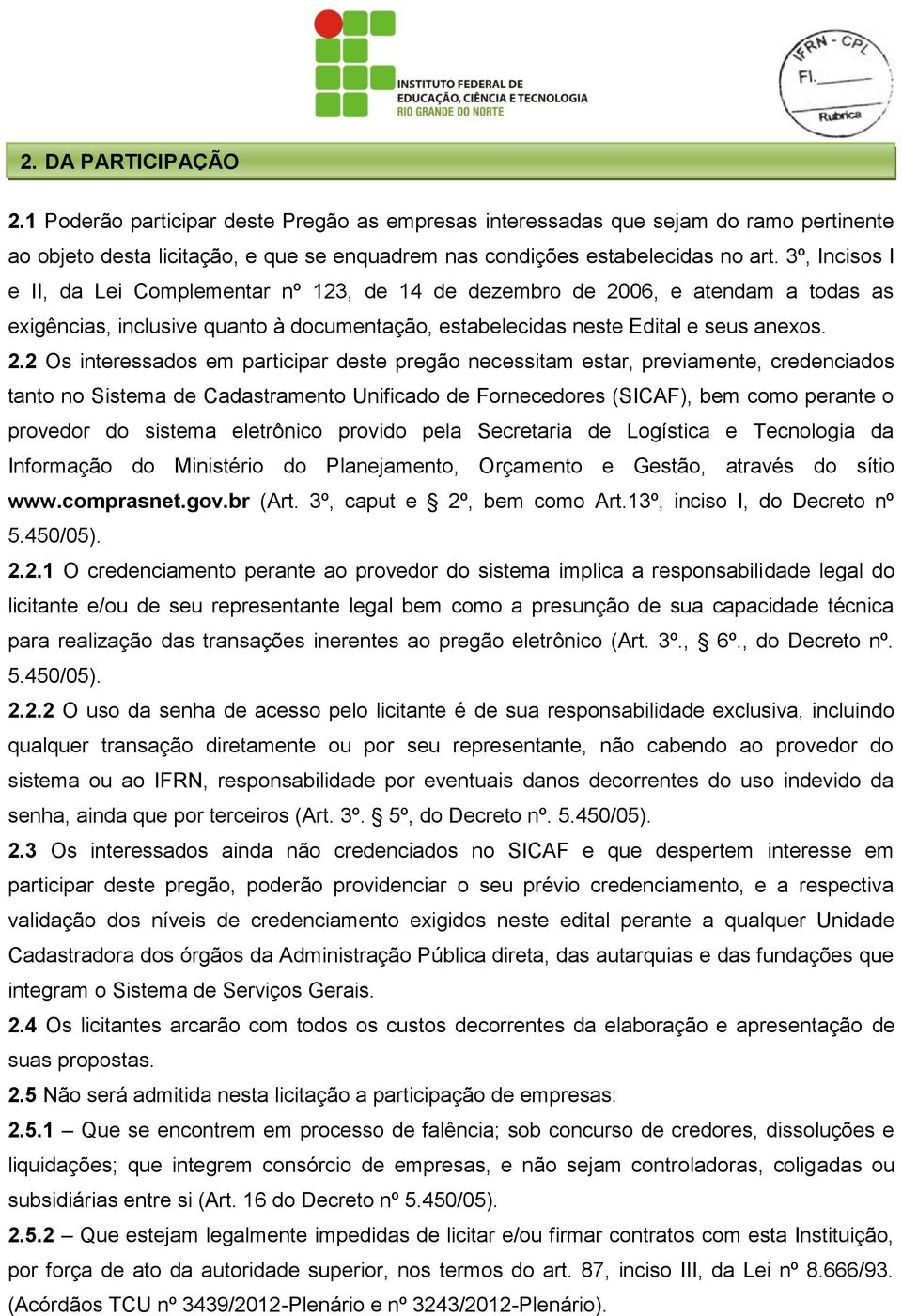 INSTITUTO FEDERAL DE EDUCAÇÃO, CIÊNCIA E TECNOLOGIA RIO GRANDE DO NORTE

IFRN - CPL
Fl.
Rubrica

2. DA PARTICIPAÇÃO

2.1 Poderão participar deste Pregão as empresas interessadas que sejam do ramo pertinente ao objeto desta licitação, e que se enquadrem nas condições estabelecidas no art. 3º, Incisos I e II, da Lei Complementar nº 123, de 14 de dezembro de 2006, e atendam a todas as exigências, inclusive quanto à documentação, estabelecidas neste Edital e seus anexos.

2.2 Os interessados em participar deste pregão necessitam estar, previamente, credenciados tanto no Sistema de Cadastramento Unificado de Fornecedores (SICAF), bem como perante o provedor do sistema eletrônico provido pela Secretaria de Logística e Tecnologia da Informação do Ministério do Planejamento, Orçamento e Gestão, através do sítio www.comprasnet.gov.br (Art. 3º, caput e § 2º, bem como Art.13º, inciso I, do Decreto nº 5.450/05).

2.2.1 O credenciamento perante ao provedor do sistema implica a responsabilidade legal do licitante e/ou de seu representante legal bem como a presunção de sua capacidade técnica para realização das transações inerentes ao pregão eletrônico (Art. 3º., § 6º., do Decreto nº. 5.450/05).

2.2.2 O uso da senha de acesso pelo licitante é de sua responsabilidade exclusiva, incluindo qualquer transação diretamente ou por seu representante, não cabendo ao provedor do sistema ou ao IFRN, responsabilidade por eventuais danos decorrentes do uso indevido da senha, ainda que por terceiros (Art. 3º. § 5º, do Decreto nº. 5.450/05).

2.3 Os interessados ainda não credenciados no SICAF e que despertem interesse em participar deste pregão, poderão providenciar o seu prévio credenciamento, e a respectiva validação dos níveis de credenciamento exigidos neste edital perante a qualquer Unidade Cadastradora dos órgãos da Administração Pública direta, das autarquias e das fundações que integram o Sistema de Serviços Gerais.

2.4 Os licitantes arcarão com todos os custos decorrentes da elaboração e apresentação de suas propostas.

2.5 Não será admitida nesta licitação a participação de empresas:

2.5.1 – Que se encontrem em processo de falência; sob concurso de credores, dissoluções e liquidações; que integrem consórcio de empresas, e não sejam controladoras, coligadas ou subsidiárias entre si (Art. 16 do Decreto nº 5.450/05).

2.5.2 – Que estejam legalmente impedidas de licitar e/ou firmar contratos com esta Instituição, por força de ato da autoridade superior, nos termos do art. 87, inciso III, da Lei nº 8.666/93. (Acórdãos TCU nº 3439/2012-Plenário e nº 3243/2012-Plenário).